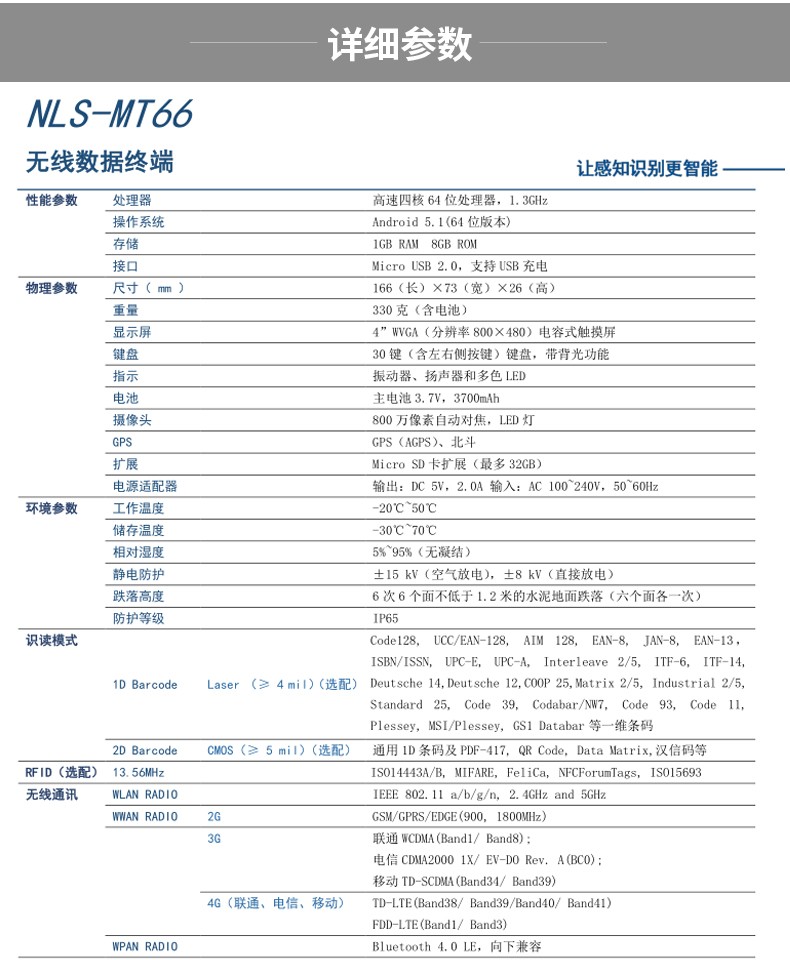 详细参数

NLS-MT66

无线数据终端

让感知识别更智能

| | | | |
|---|---|---|---|
| 性能参数 | 处理器 | | 高速四核 64 位处理器，1.3GHz |
| | 操作系统 | | Android 5.1(64 位版本) |
| | 存储 | | 1GB RAM 8GB ROM |
| | 接口 | | Micro USB 2.0，支持 USB 充电 |
| 物理参数 | 尺寸（ mm ） | | 166（长）×73（宽）×26（高） |
| | 重量 | | 330 克（含电池） |
| | 显示屏 | | 4”WVGA（分辨率 800×480）电容式触摸屏 |
| | 键盘 | | 30 键（含左右侧按键）键盘，带背光功能 |
| | 指示 | | 振动器、扬声器和多色 LED |
| | 电池 | | 主电池 3.7V，3700mAh |
| | 摄像头 | | 800 万像素自动对焦，LED 灯 |
| | GPS | | GPS（AGPS）、北斗 |
| | 扩展 | | Micro SD 卡扩展（最多 32GB） |
| | 电源适配器 | | 输出：DC 5V，2.0A 输入：AC 100~240V，50~60Hz |
| 环境参数 | 工作温度 | | -20℃~50℃ |
| | 储存温度 | | -30℃~70℃ |
| | 相对湿度 | | 5%~95%（无凝结） |
| | 静电防护 | | ±15 kV（空气放电），±8 kV（直接放电） |
| | 跌落高度 | | 6 次 6 个面不低于 1.2 米的水泥地面跌落（六个面各一次） |
| | 防护等级 | | IP65 |
| 识读模式 | 1D Barcode | Laser （≥ 4 mil）（选配） | Code128, UCC/EAN-128, AIM 128, EAN-8, JAN-8, EAN-13, ISBN/ISSN, UPC-E, UPC-A, Interleave 2/5, ITF-6, ITF-14, Deutsche 14,Deutsche 12,COOP 25,Matrix 2/5, Industrial 2/5, Standard 25, Code 39, Codabar/NW7, Code 93, Code 11, Plessey, MSI/Plessey, GS1 Databar 等一维条码 |
| | 2D Barcode | CMOS（≥ 5 mil）（选配） | 通用 1D 条码及 PDF-417, QR Code, Data Matrix,汉信码等 |
| RFID（选配） | 13.56MHz | | ISO14443A/B, MIFARE, FeliCa, NFCForumTags, ISO15693 |
| 无线通讯 | WLAN RADIO | | IEEE 802.11 a/b/g/n, 2.4GHz and 5GHz |
| | WWAN RADIO | 2G | GSM/GPRS/EDGE(900, 1800MHz) |
| | | 3G | 联通 WCDMA(Band1/ Band8); 电信 CDMA2000 1X/ EV-DO Rev. A(BC0); 移动 TD-SCDMA(Band34/ Band39) |
| | | 4G（联通、电信、移动） | TD-LTE(Band38/ Band39/Band40/ Band41) FDD-LTE(Band1/ Band3) |
| | WPAN RADIO | | Bluetooth 4.0 LE，向下兼容 |